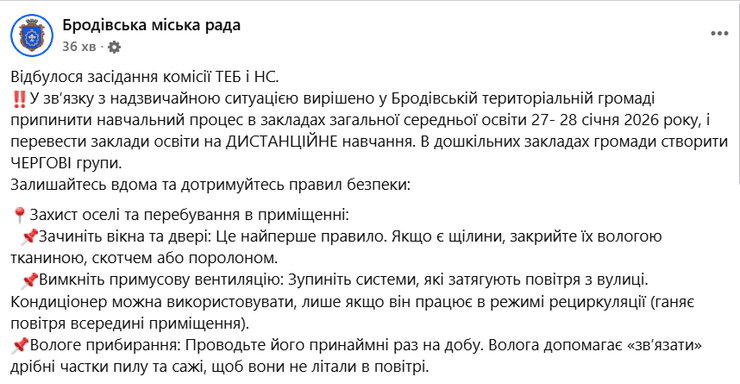 Бродівська міська рада
36 хв · 

Відбулося засідання комісії ТЕБ і НС.
‼️У зв'язку з надзвичайною ситуацією вирішено у Бродівській територіальній громаді припинити навчальний процес в закладах загальної середньої освіти 27- 28 січня 2026 року, і перевести заклади освіти на ДИСТАНЦІЙНЕ навчання. В дошкільних закладах громади створити ЧЕРГОВІ групи.
Залишайтесь вдома та дотримуйтесь правил безпеки:

📍Захист оселі та перебування в приміщенні:
📌Зачиніть вікна та двері: Це найперше правило. Якщо є щілини, закрийте їх вологою тканиною, скотчем або поролоном.
📌Вимкніть примусову вентиляцію: Зупиніть системи, які затягують повітря з вулиці. Кондиціонер можна використовувати, лише якщо він працює в режимі рециркуляції (ганяє повітря всередині приміщення).
📌Вологе прибирання: Проводьте його принаймні раз на добу. Волога допомагає «зв'язати» дрібні частки пилу та сажі, щоб вони не літали в повітрі.